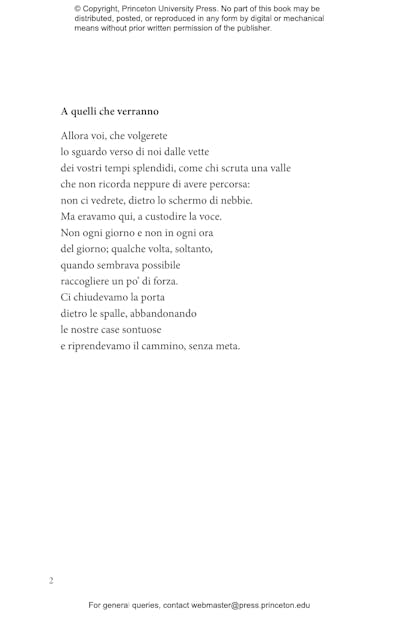 © Copyright, Princeton University Press. No part of this book may be distributed, posted, or reproduced in any form by digital or mechanical means without prior written permission of the publisher.

A quelli che verranno

Allora voi, che volgerete
lo sguardo verso di noi dalle vette
dei vostri tempi splendidi, come chi scruta una valle
che non ricorda neppure di avere percorsa:
non ci vedrete, dietro lo schermo di nebbie.
Ma eravamo qui, a custodire la voce.
Non ogni giorno e non in ogni ora
del giorno; qualche volta, soltanto,
quando sembrava possibile
raccogliere un po' di forza.
Ci chiudevamo la porta
dietro le spalle, abbandonando
le nostre case sontuose
e riprendevamo il cammino, senza meta.

2

For general queries, contact webmaster@press.princeton.edu